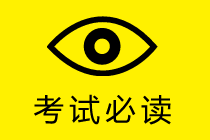 考试必读